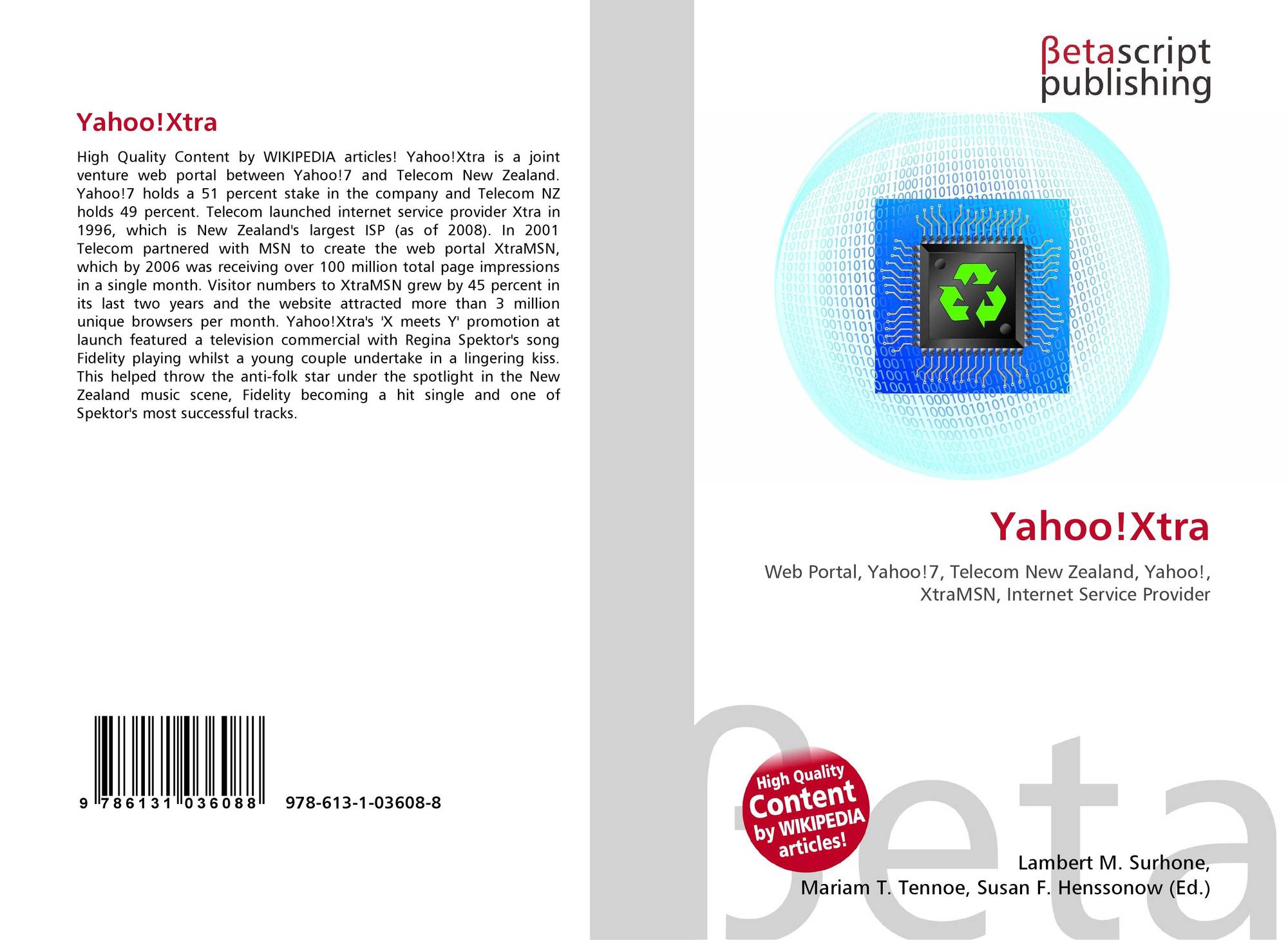 Yahoo!Xtra

High Quality Content by WIKIPEDIA articles! Yahoo!Xtra is a joint venture web portal between Yahoo!7 and Telecom New Zealand. Yahoo!7 holds a 51 percent stake in the company and Telecom NZ holds 49 percent. Telecom launched internet service provider Xtra in 1996, which is New Zealand's largest ISP (as of 2008). In 2001 Telecom partnered with MSN to create the web portal XtraMSN, which by 2006 was receiving over 100 million total page impressions in a single month. Visitor numbers to XtraMSN grew by 45 percent in its last two years and the website attracted more than 3 million unique browsers per month. Yahoo!Xtra's 'X meets Y' promotion at launch featured a television commercial with Regina Spektor's song Fidelity playing whilst a young couple undertake in a lingering kiss. This helped throw the anti-folk star under the spotlight in the New Zealand music scene, Fidelity becoming a hit single and one of Spektor's most successful tracks.

9 786131 036088 978-613-1-03608-8

βetascript
publishing

Yahoo!Xtra

Web Portal, Yahoo!7, Telecom New Zealand, Yahoo!, XtraMSN, Internet Service Provider

High Quality
Content
by WIKIPEDIA
articles!

Lambert M. Surhone,
Mariam T. Tennoe, Susan F. Henssonow (Ed.)

βeta